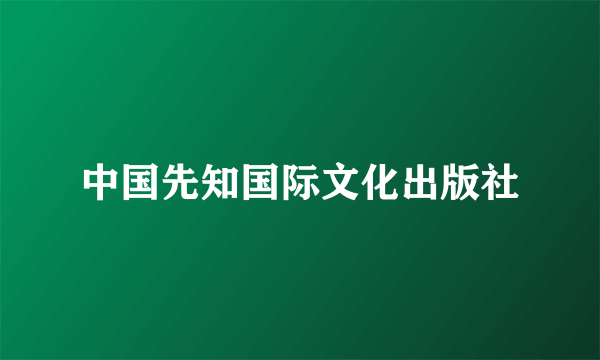 中国先知国际文化出版社